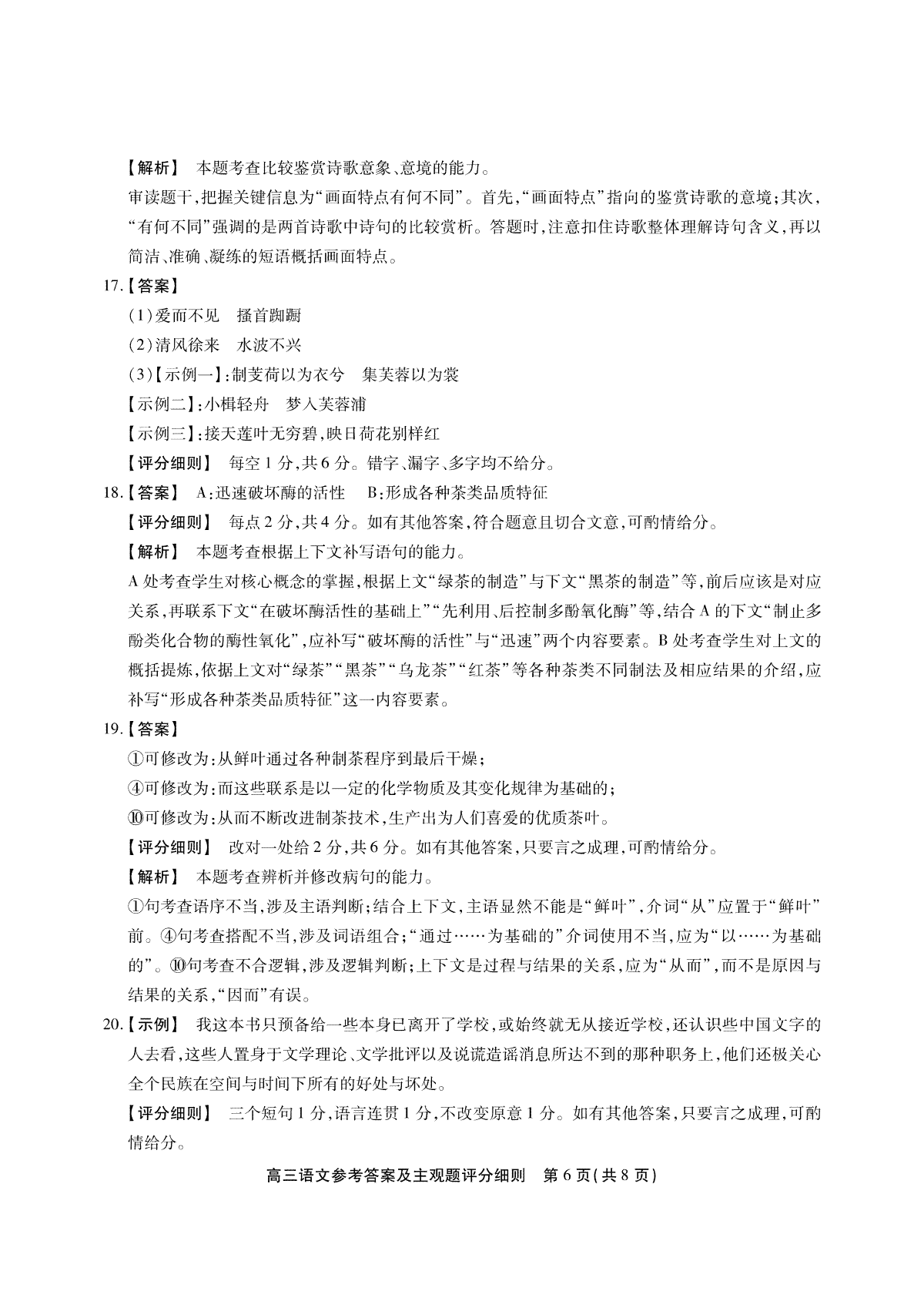 【解析】 本题考查比较鉴赏诗歌意象、意境的能力。

审读题干，把握关键信息为“画面特点有何不同”。首先，“画面特点”指向的鉴赏诗歌的意境；其次，“有何不同”强调的是两首诗歌中诗句的比较赏析。答题时，注意扣住诗歌整体理解诗句含义，再以简洁、准确、凝练的短语概括画面特点。

17.【答案】

(1)爱而不见　搔首踟蹰

(2)清风徐来　水波不兴

(3)【示例一】:制芰荷以为衣兮　集芙蓉以为裳

【示例二】:小楫轻舟　梦入芙蓉浦

【示例三】:接天莲叶无穷碧，映日荷花别样红

【评分细则】 每空1分，共6分。错字、漏字、多字均不给分。

18.【答案】 A:迅速破坏酶的活性　B:形成各种茶类品质特征

【评分细则】 每点2分，共4分。如有其他答案，符合题意且切合文意，可酌情给分。

【解析】 本题考查根据上下文补写语句的能力。

A处考查学生对核心概念的掌握，根据上文“绿茶的制造”与下文“黑茶的制造”等，前后应该是对应关系，再联系下文“在破坏酶活性的基础上”“先利用、后控制多酚氧化酶”等，结合A的下文“制止多酚类化合物的酶性氧化”，应补写“破坏酶的活性”与“迅速”两个内容要素。B处考查学生对上文的概括提炼，依据上文对“绿茶”“黑茶”“乌龙茶”“红茶”等各种茶类不同制法及相应结果的介绍，应补写“形成各种茶类品质特征”这一内容要素。

19.【答案】

①可修改为:从鲜叶通过各种制茶程序到最后干燥；

④可修改为:而这些联系是以一定的化学物质及其变化规律为基础的；

⑩可修改为:从而不断改进制茶技术，生产出为人们喜爱的优质茶叶。

【评分细则】 改对一处给2分，共6分。如有其他答案，只要言之成理，可酌情给分。

【解析】 本题考查辨析并修改病句的能力。

①句考查语序不当，涉及主语判断；结合上下文，主语显然不能是“鲜叶”，介词“从”应置于“鲜叶”前。④句考查搭配不当，涉及词语组合；“通过……为基础的”介词使用不当，应为“以……为基础的”。⑩句考查不合逻辑，涉及逻辑判断；上下文是过程与结果的关系，应为“从而”，而不是原因与结果的关系，“因而”有误。

20.【示例】 我这本书只预备给一些本身已离开了学校，或始终就无从接近学校，还认识些中国文字的人去看，这些人置身于文学理论、文学批评以及说谎造谣消息所达不到的那种职务上，他们还极关心全个民族在空间与时间下所有的好处与坏处。

【评分细则】 三个短句1分，语言连贯1分，不改变原意1分。如有其他答案，只要言之成理，可酌情给分。

高三语文参考答案及主观题评分细则　第6页(共8页)